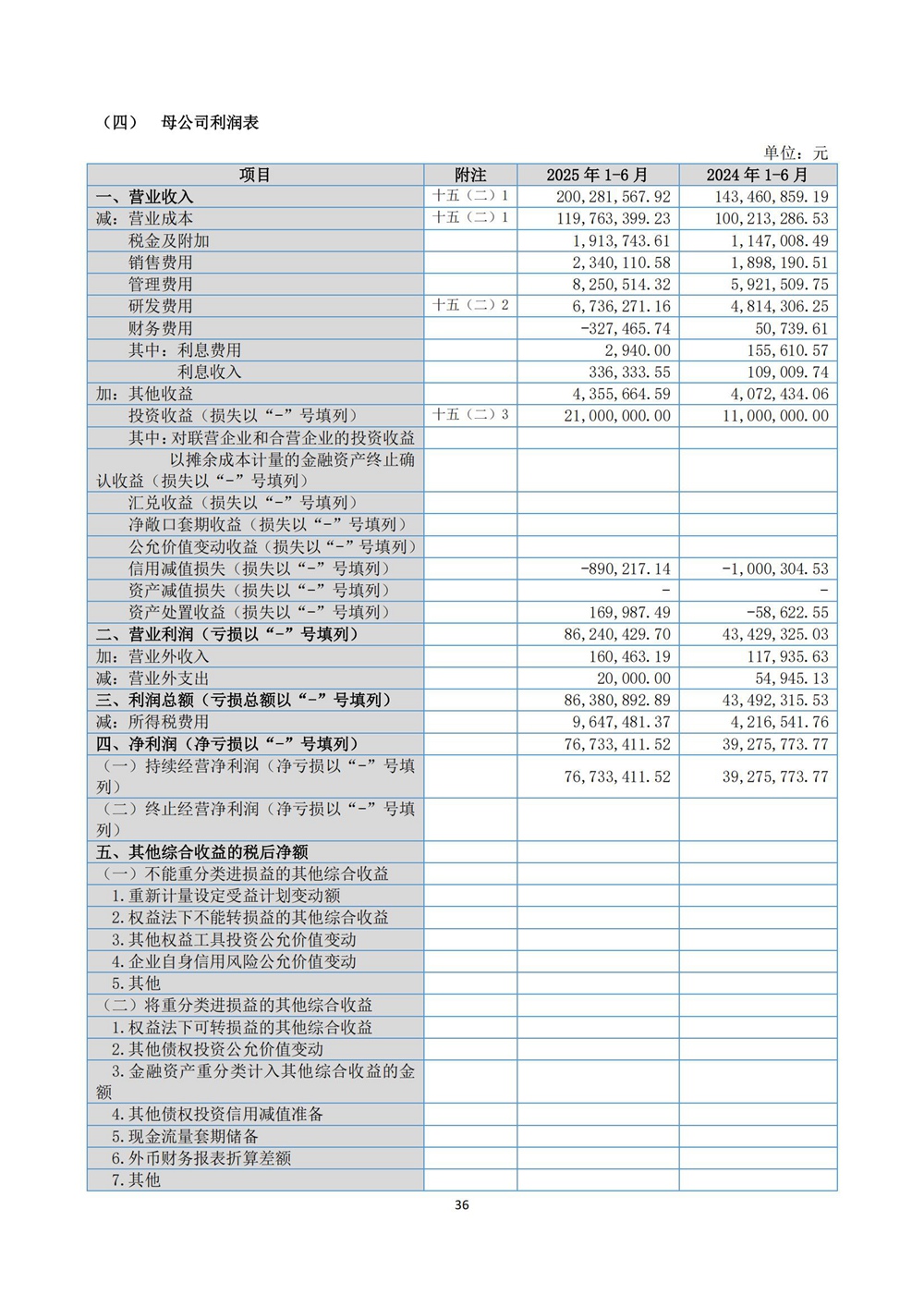 （四） 母公司利润表

单位：元

| 项目 | 附注 | 2025 年 1-6 月 | 2024 年 1-6 月 |
|---|---|---|---|
| 一、营业收入 | 十五（二）1 | 200,281,567.92 | 143,460,859.19 |
| 减：营业成本 | 十五（二）1 | 119,763,399.23 | 100,213,286.53 |
| 税金及附加 | | 1,913,743.61 | 1,147,008.49 |
| 销售费用 | | 2,340,110.58 | 1,898,190.51 |
| 管理费用 | | 8,250,514.32 | 5,921,509.75 |
| 研发费用 | 十五（二）2 | 6,736,271.16 | 4,814,306.25 |
| 财务费用 | | -327,465.74 | 50,739.61 |
| 其中：利息费用 | | 2,940.00 | 155,610.57 |
| 利息收入 | | 336,333.55 | 109,009.74 |
| 加：其他收益 | | 4,355,664.59 | 4,072,434.06 |
| 投资收益（损失以“-”号填列） | 十五（二）3 | 21,000,000.00 | 11,000,000.00 |
| 其中：对联营企业和合营企业的投资收益 | | | |
| 以摊余成本计量的金融资产终止确认收益（损失以“-”号填列） | | | |
| 汇兑收益（损失以“-”号填列） | | | |
| 净敞口套期收益（损失以“-”号填列） | | | |
| 公允价值变动收益（损失以“-”号填列） | | | |
| 信用减值损失（损失以“-”号填列） | | -890,217.14 | -1,000,304.53 |
| 资产减值损失（损失以“-”号填列） | | - | - |
| 资产处置收益（损失以“-”号填列） | | 169,987.49 | -58,622.55 |
| 二、营业利润（亏损以“-”号填列） | | 86,240,429.70 | 43,429,325.03 |
| 加：营业外收入 | | 160,463.19 | 117,935.63 |
| 减：营业外支出 | | 20,000.00 | 54,945.13 |
| 三、利润总额（亏损总额以“-”号填列） | | 86,380,892.89 | 43,492,315.53 |
| 减：所得税费用 | | 9,647,481.37 | 4,216,541.76 |
| 四、净利润（净亏损以“-”号填列） | | 76,733,411.52 | 39,275,773.77 |
| （一）持续经营净利润（净亏损以“-”号填列） | | 76,733,411.52 | 39,275,773.77 |
| （二）终止经营净利润（净亏损以“-”号填列） | | | |
| 五、其他综合收益的税后净额 | | | |
| （一）不能重分类进损益的其他综合收益 | | | |
| 1.重新计量设定受益计划变动额 | | | |
| 2.权益法下不能转损益的其他综合收益 | | | |
| 3.其他权益工具投资公允价值变动 | | | |
| 4.企业自身信用风险公允价值变动 | | | |
| 5.其他 | | | |
| （二）将重分类进损益的其他综合收益 | | | |
| 1.权益法下可转损益的其他综合收益 | | | |
| 2.其他债权投资公允价值变动 | | | |
| 3.金融资产重分类计入其他综合收益的金额 | | | |
| 4.其他债权投资信用减值准备 | | | |
| 5.现金流量套期储备 | | | |
| 6.外币财务报表折算差额 | | | |
| 7.其他 | | | |

36